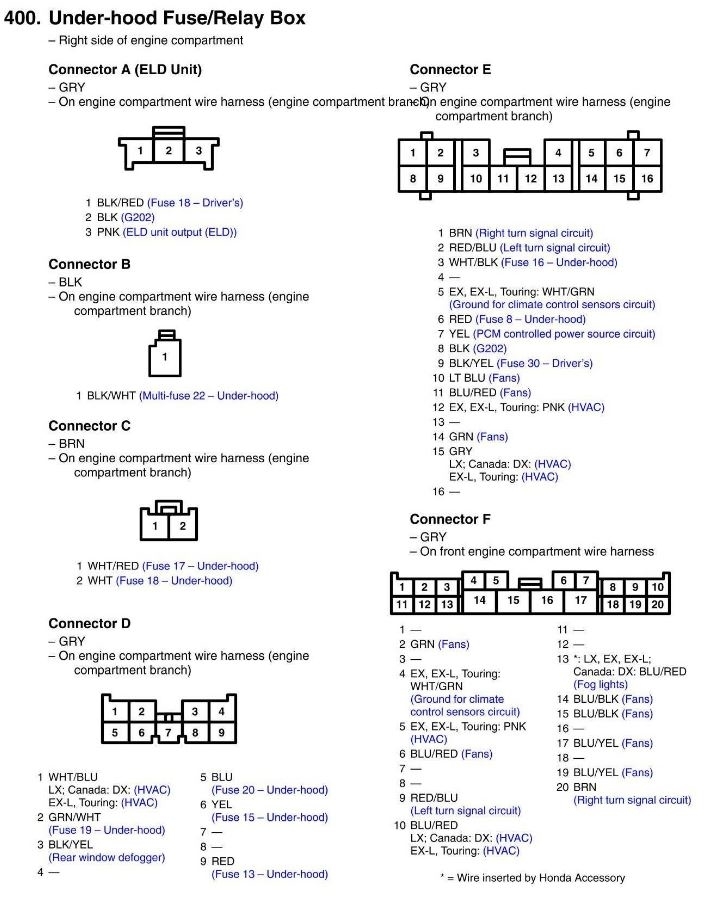 400. Under-hood Fuse/Relay Box
– Right side of engine compartment

Connector A (ELD Unit)
– GRY
– On engine compartment wire harness (engine compartment branch)

1 2 3

1 BLK/RED (Fuse 18 – Driver's)
2 BLK (G202)
3 PNK (ELD unit output (ELD))

Connector B
– BLK
– On engine compartment wire harness (engine compartment branch)

1

1 BLK/WHT (Multi-fuse 22 – Under-hood)

Connector C
– BRN
– On engine compartment wire harness (engine compartment branch)

1 2

1 WHT/RED (Fuse 17 – Under-hood)
2 WHT (Fuse 18 – Under-hood)

Connector D
– GRY
– On engine compartment wire harness (engine compartment branch)

1 2 3 4
5 6 7 8 9

1 WHT/BLU
LX; Canada: DX: (HVAC)
EX-L, Touring: (HVAC)
2 GRN/WHT
(Fuse 19 – Under-hood)
3 BLK/YEL
(Rear window defogger)
4 —
5 BLU
(Fuse 20 – Under-hood)
6 YEL
(Fuse 15 – Under-hood)
7 —
8 —
9 RED
(Fuse 13 – Under-hood)

Connector E
– GRY
– On engine compartment wire harness (engine compartment branch)

1 2 3 4 5 6 7
8 9 10 11 12 13 14 15 16

1 BRN (Right turn signal circuit)
2 RED/BLU (Left turn signal circuit)
3 WHT/BLK (Fuse 16 – Under-hood)
4 —
5 EX, EX-L, Touring: WHT/GRN
(Ground for climate control sensors circuit)
6 RED (Fuse 8 – Under-hood)
7 YEL (PCM controlled power source circuit)
8 BLK (G202)
9 BLK/YEL (Fuse 30 – Driver's)
10 LT BLU (Fans)
11 BLU/RED (Fans)
12 EX, EX-L, Touring: PNK (HVAC)
13 —
14 GRN (Fans)
15 GRY
LX; Canada: DX: (HVAC)
EX-L, Touring: (HVAC)
16 —

Connector F
– GRY
– On front engine compartment wire harness

1 2 3 4 5 6 7 8 9 10
11 12 13 14 15 16 17 18 19 20

1 —
2 GRN (Fans)
3 —
4 EX, EX-L, Touring:
WHT/GRN
(Ground for climate control sensors circuit)
5 EX, EX-L, Touring: PNK
(HVAC)
6 BLU/RED (Fans)
7 —
8 —
9 RED/BLU
(Left turn signal circuit)
10 BLU/RED
LX; Canada: DX: (HVAC)
EX-L, Touring: (HVAC)
11 —
12 —
13 *: LX, EX, EX-L;
Canada: DX: BLU/RED
(Fog lights)
14 BLU/BLK (Fans)
15 BLU/BLK (Fans)
16 —
17 BLU/YEL (Fans)
18 —
19 BLU/YEL (Fans)
20 BRN
(Right turn signal circuit)

* = Wire inserted by Honda Accessory